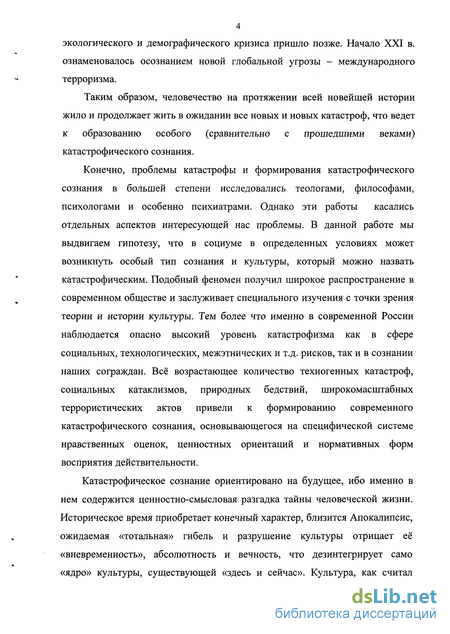 4

экологического и демографического кризиса пришло позже. Начало XXI в. ознаменовалось осознанием новой глобальной угрозы – международного терроризма.

Таким образом, человечество на протяжении всей новейшей истории жило и продолжает жить в ожидании все новых и новых катастроф, что ведет к образованию особого (сравнительно с прошедшими веками) катастрофического сознания.

Конечно, проблемы катастрофы и формирования катастрофического сознания в большей степени исследовались теологами, философами, психологами и особенно психиатрами. Однако эти работы касались отдельных аспектов интересующей нас проблемы. В данной работе мы выдвигаем гипотезу, что в социуме в определенных условиях может возникнуть особый тип сознания и культуры, который можно назвать катастрофическим. Подобный феномен получил широкое распространение в современном обществе и заслуживает специального изучения с точки зрения теории и истории культуры. Тем более что именно в современной России наблюдается опасно высокий уровень катастрофизма как в сфере социальных, технологических, межэтнических и т.д. рисков, так и в сознании наших сограждан. Всё возрастающее количество техногенных катастроф, социальных катаклизмов, природных бедствий, широкомасштабных террористических актов привели к формированию современного катастрофического сознания, основывающегося на специфической системе нравственных оценок, ценностных ориентаций и нормативных форм восприятия действительности.

Катастрофическое сознание ориентировано на будущее, ибо именно в нем содержится ценностно-смысловая разгадка тайны человеческой жизни. Историческое время приобретает конечный характер, близится Апокалипсис, ожидаемая «тотальная» гибель и разрушение культуры отрицает её «вневременность», абсолютность и вечность, что дезинтегрирует само «ядро» культуры, существующей «здесь и сейчас». Культура, как считал

dsLib.net
библиотека диссертаций